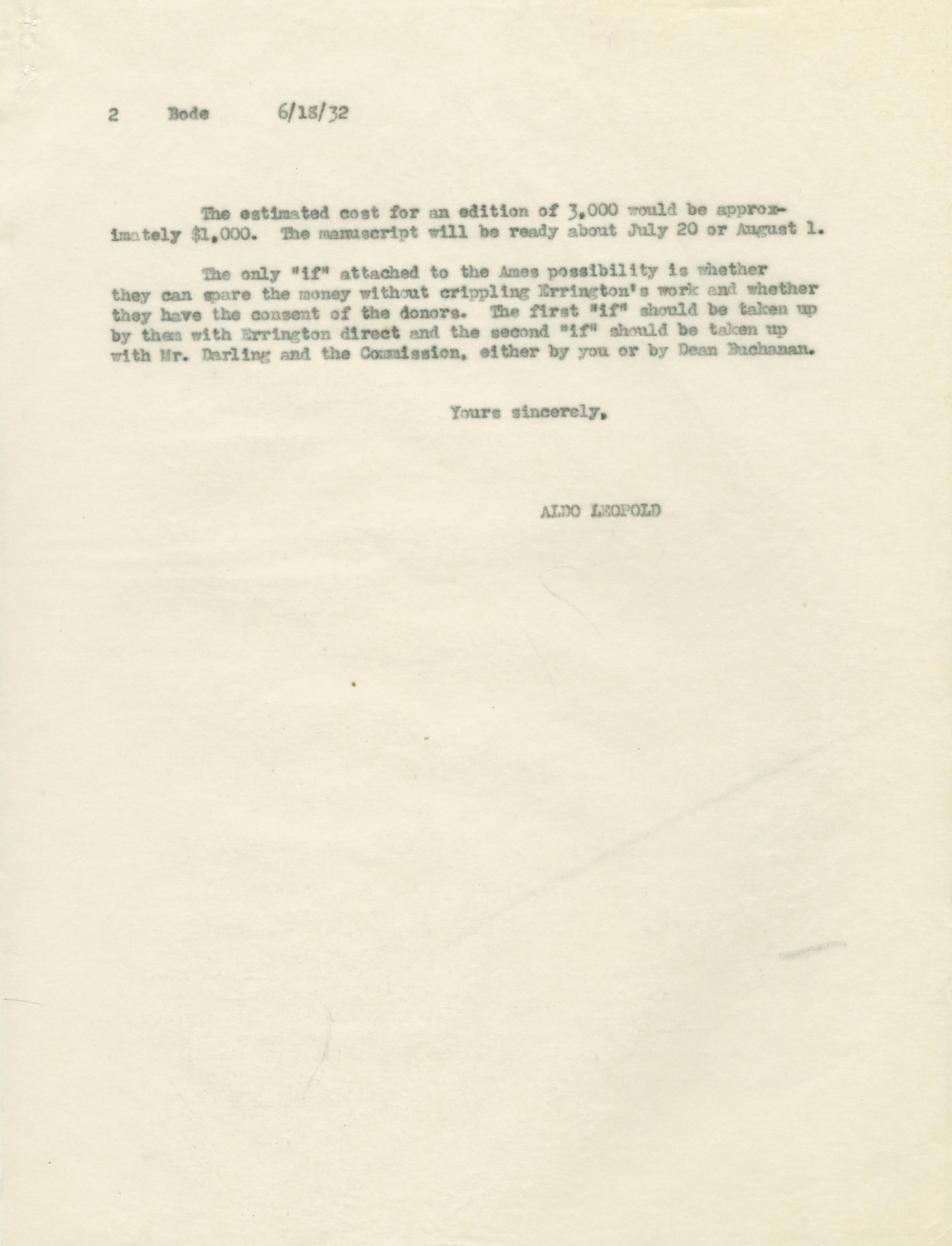 2 Bode 6/18/32

The estimated cost for an edition of 3,000 would be approximately $1,000. The manuscript will be ready about July 20 or August 1.

The only "if" attached to the Ames possibility is whether they can spare the money without crippling Errington's work and whether they have the consent of the donors. The first "if" should be taken up by them with Errington direct and the second "if" should be taken up with Mr. Darling and the Commission, either by you or by Dean Buchanan.

Yours sincerely,

ALDO LEOPOLD